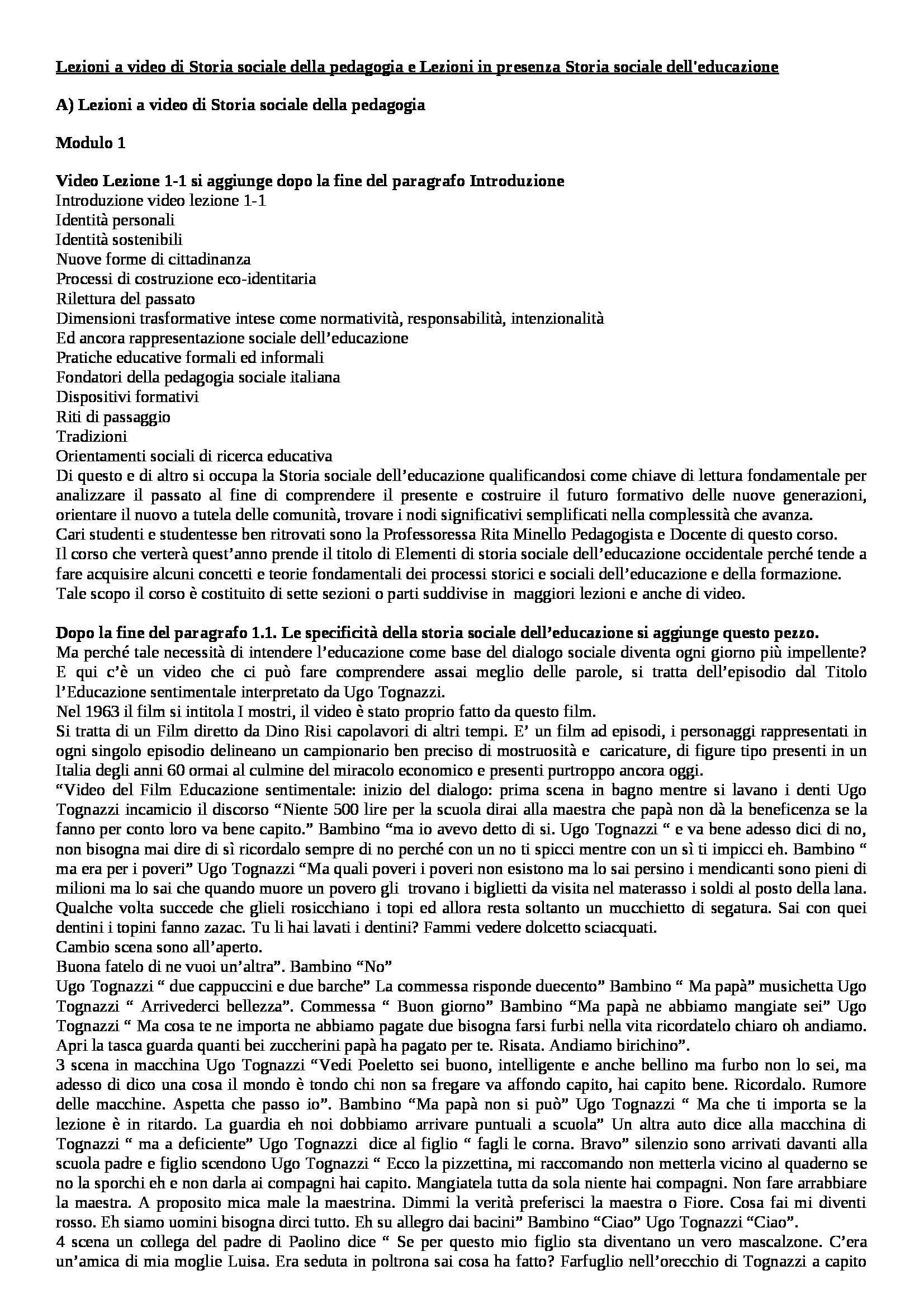 Lezioni a video di Storia sociale della pedagogia e Lezioni in presenza Storia sociale dell'educazione

A) Lezioni a video di Storia sociale della pedagogia

Modulo 1

Video Lezione 1-1 si aggiunge dopo la fine del paragrafo Introduzione
Introduzione video lezione 1-1
Identità personali
Identità sostenibili
Nuove forme di cittadinanza
Processi di costruzione eco-identitaria
Rilettura del passato
Dimensioni trasformative intese come normatività, responsabilità, intenzionalità
Ed ancora rappresentazione sociale dell'educazione
Pratiche educative formali ed informali
Fondatori della pedagogia sociale italiana
Dispositivi formativi
Riti di passaggio
Tradizioni
Orientamenti sociali di ricerca educativa
Di questo e di altro si occupa la Storia sociale dell'educazione qualificandosi come chiave di lettura fondamentale per analizzare il passato al fine di comprendere il presente e costruire il futuro formativo delle nuove generazioni, orientare il nuovo a tutela delle comunità, trovare i nodi significativi semplificati nella complessità che avanza.
Cari studenti e studentesse ben ritrovati sono la Professoressa Rita Minello Pedagogista e Docente di questo corso.
Il corso che verterà quest'anno prende il titolo di Elementi di storia sociale dell'educazione occidentale perché tende a fare acquisire alcuni concetti e teorie fondamentali dei processi storici e sociali dell'educazione e della formazione.
Tale scopo il corso è costituito di sette sezioni o parti suddivise in maggiori lezioni e anche di video.

Dopo la fine del paragrafo 1.1. Le specificità della storia sociale dell'educazione si aggiunge questo pezzo.
Ma perché tale necessità di intendere l'educazione come base del dialogo sociale diventa ogni giorno più impellente? E qui c'è un video che ci può fare comprendere assai meglio delle parole, si tratta dell'episodio dal Titolo l'Educazione sentimentale interpretato da Ugo Tognazzi.
Nel 1963 il film si intitola I mostri, il video è stato proprio fatto da questo film.
Si tratta di un Film diretto da Dino Risi capolavori di altri tempi. E' un film ad episodi, i personaggi rappresentati in ogni singolo episodio delineano un campionario ben preciso di mostruosità e caricature, di figure tipo presenti in un Italia degli anni 60 ormai al culmine del miracolo economico e presenti purtroppo ancora oggi.
"Video del Film Educazione sentimentale: inizio del dialogo: prima scena in bagno mentre si lavano i denti Ugo Tognazzi incamicio il discorso "Niente 500 lire per la scuola dirai alla maestra che papà non dà la beneficenza se la fanno per conto loro va bene capito." Bambino "ma io avevo detto di si. Ugo Tognazzi " e va bene adesso dici di no, non bisogna mai dire di sì ricordalo sempre di no perché con un no ti spicci mentre con un sì ti impicci eh. Bambino " ma era per i poveri" Ugo Tognazzi "Ma quali poveri i poveri non esistono ma lo sai persino i mendicanti sono pieni di milioni ma lo sai che quando muore un povero gli trovano i biglietti da visita nel materasso i soldi al posto della lana. Qualche volta succede che glieli rosicchiano i topi ed allora resta soltanto un mucchietto di segatura. Sai con quei dentini i topini fanno zazac. Tu li hai lavati i dentini? Fammi vedere dolcetto sciacquati.
Cambio scena sono all'aperto.
Buona fatelo di ne vuoi un'altra". Bambino "No"
Ugo Tognazzi " due cappuccini e due barche" La commessa risponde duecento" Bambino " Ma papà" musichetta Ugo Tognazzi " Arrivederci bellezza". Commessa " Buon giorno" Bambino "Ma papà ne abbiamo mangiate sei" Ugo Tognazzi " Ma cosa te ne importa ne abbiamo pagate due bisogna farsi furbi nella vita ricordatelo chiaro oh andiamo. Apri la tasca guarda quanti bei zuccherini papà ha pagato per te. Risata. Andiamo birichino".
3 scena in macchina Ugo Tognazzi "Vedi Poeletto sei buono, intelligente e anche bellino ma furbo non lo sei, ma adesso di dico una cosa il mondo è tondo chi non sa fregare va affondo capito, hai capito bene. Ricordalo. Rumore delle macchine. Aspetta che passo io". Bambino "Ma papà non si può" Ugo Tognazzi " Ma che ti importa se la lezione è in ritardo. La guardia eh noi dobbiamo arrivare puntuali a scuola" Un altra auto dice alla macchina di Tognazzi " ma a deficiente" Ugo Tognazzi dice al figlio " fagli le corna. Bravo" silenzio sono arrivati davanti alla scuola padre e figlio scendono Ugo Tognazzi " Ecco la pizzettina, mi raccomando non metterla vicino al quaderno se no la sporchi eh e non darla ai compagni hai capito. Mangiatela tutta da sola niente hai compagni. Non fare arrabbiare la maestra. A proposito mica male la maestrina. Dimmi la verità preferisci la maestra o Fiore. Cosa fai mi diventi rosso. Eh siamo uomini bisogna dirci tutto. Eh su allegro dai bacini" Bambino "Ciao" Ugo Tognazzi "Ciao".
4 scena un collega del padre di Paolino dice " Se per questo mio figlio sta diventano un vero mascalzone. C'era un'amica di mia moglie Luisa. Era seduta in poltrona sai cosa ha fatto? Farfuglio nell'orecchio di Tognazzi a capito